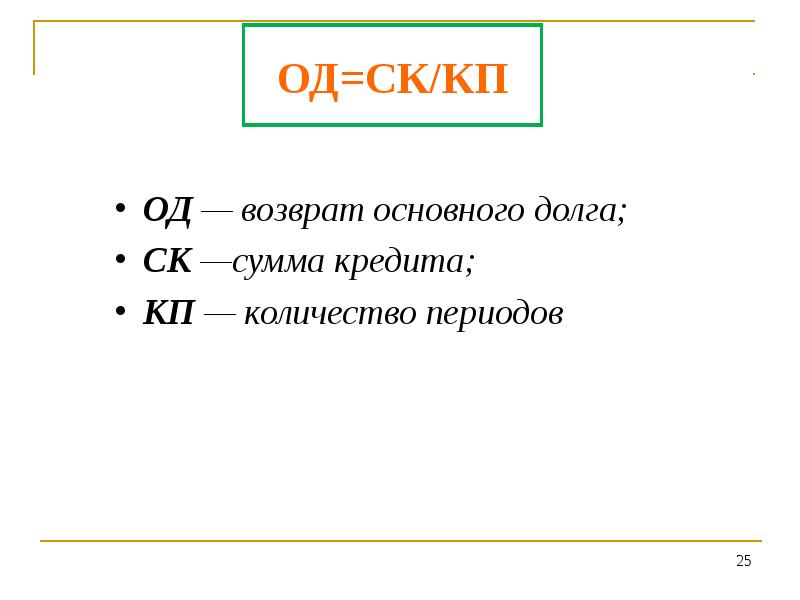 ОД=СК/КП

• ОД — возврат основного долга;
• СК —сумма кредита;
• КП — количество периодов

25